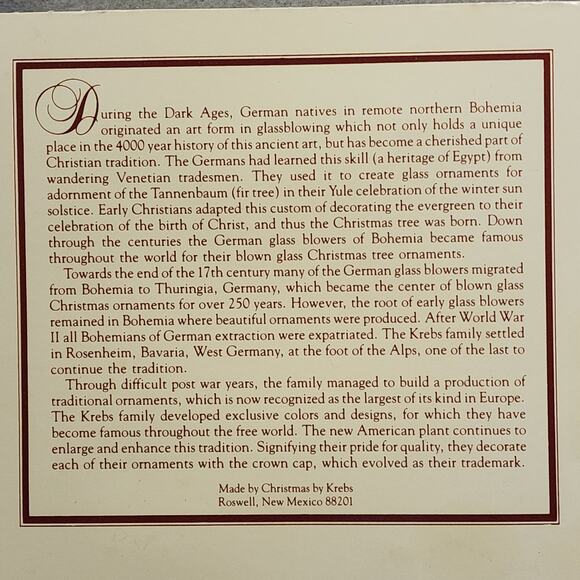 During the Dark Ages, German natives in remote northern Bohemia originated an art form in glassblowing which not only holds a unique place in the 4000 year history of this ancient art, but has become a cherished part of Christian tradition. The Germans had learned this skill (a heritage of Egypt) from wandering Venetian tradesmen. They used it to create glass ornaments for adornment of the Tannenbaum (fir tree) in their Yule celebration of the winter sun solstice. Early Christians adapted this custom of decorating the evergreen to their celebration of the birth of Christ, and thus the Christmas tree was born. Down through the centuries the German glass blowers of Bohemia became famous throughout the world for their blown glass Christmas tree ornaments.

Towards the end of the 17th century many of the German glass blowers migrated from Bohemia to Thuringia, Germany, which became the center of blown glass Christmas ornaments for over 250 years. However, the root of early glass blowers remained in Bohemia where beautiful ornaments were produced. After World War II all Bohemians of German extraction were expatriated. The Krebs family settled in Rosenheim, Bavaria, West Germany, at the foot of the Alps, one of the last to continue the tradition.

Through difficult post war years, the family managed to build a production of traditional ornaments, which is now recognized as the largest of its kind in Europe. The Krebs family developed exclusive colors and designs, for which they have become famous throughout the free world. The new American plant continues to enlarge and enhance this tradition. Signifying their pride for quality, they decorate each of their ornaments with the crown cap, which evolved as their trademark.

Made by Christmas by Krebs
Roswell, New Mexico 88201